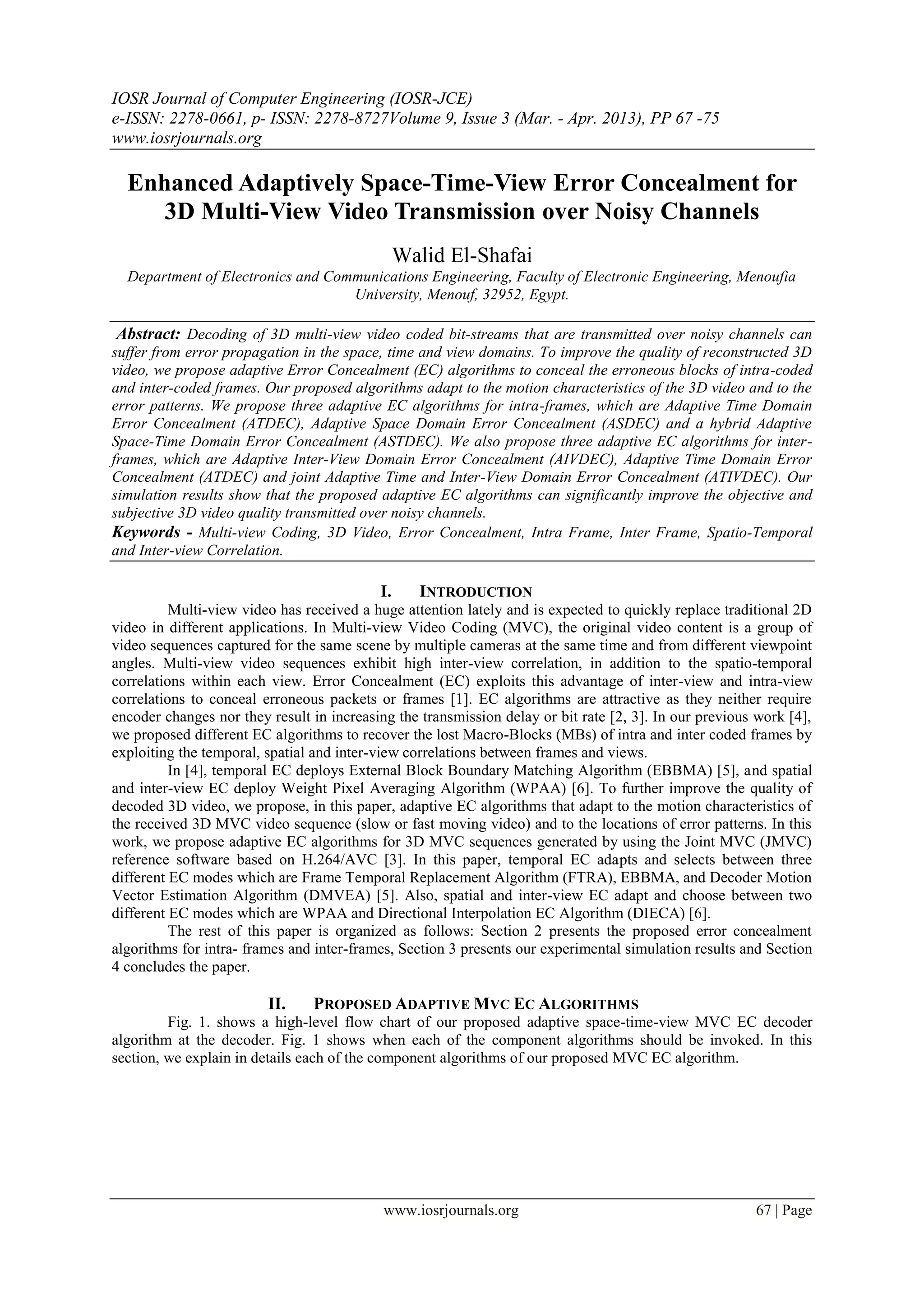 IOSR Journal of Computer Engineering (IOSR-JCE)
e-ISSN: 2278-0661, p- ISSN: 2278-8727Volume 9, Issue 3 (Mar. - Apr. 2013), PP 67 -75
www.iosrjournals.org

Enhanced Adaptively Space-Time-View Error Concealment for 3D Multi-View Video Transmission over Noisy Channels

Walid El-Shafai

Department of Electronics and Communications Engineering, Faculty of Electronic Engineering, Menoufia University, Menouf, 32952, Egypt.

Abstract: Decoding of 3D multi-view video coded bit-streams that are transmitted over noisy channels can suffer from error propagation in the space, time and view domains. To improve the quality of reconstructed 3D video, we propose adaptive Error Concealment (EC) algorithms to conceal the erroneous blocks of intra-coded and inter-coded frames. Our proposed algorithms adapt to the motion characteristics of the 3D video and to the error patterns. We propose three adaptive EC algorithms for intra-frames, which are Adaptive Time Domain Error Concealment (ATDEC), Adaptive Space Domain Error Concealment (ASDEC) and a hybrid Adaptive Space-Time Domain Error Concealment (ASTDEC). We also propose three adaptive EC algorithms for inter-frames, which are Adaptive Inter-View Domain Error Concealment (AIVDEC), Adaptive Time Domain Error Concealment (ATDEC) and joint Adaptive Time and Inter-View Domain Error Concealment (ATIVDEC). Our simulation results show that the proposed adaptive EC algorithms can significantly improve the objective and subjective 3D video quality transmitted over noisy channels.
Keywords - Multi-view Coding, 3D Video, Error Concealment, Intra Frame, Inter Frame, Spatio-Temporal and Inter-view Correlation.

I. INTRODUCTION
Multi-view video has received a huge attention lately and is expected to quickly replace traditional 2D video in different applications. In Multi-view Video Coding (MVC), the original video content is a group of video sequences captured for the same scene by multiple cameras at the same time and from different viewpoint angles. Multi-view video sequences exhibit high inter-view correlation, in addition to the spatio-temporal correlations within each view. Error Concealment (EC) exploits this advantage of inter-view and intra-view correlations to conceal erroneous packets or frames [1]. EC algorithms are attractive as they neither require encoder changes nor they result in increasing the transmission delay or bit rate [2, 3]. In our previous work [4], we proposed different EC algorithms to recover the lost Macro-Blocks (MBs) of intra and inter coded frames by exploiting the temporal, spatial and inter-view correlations between frames and views.
In [4], temporal EC deploys External Block Boundary Matching Algorithm (EBBMA) [5], and spatial and inter-view EC deploy Weight Pixel Averaging Algorithm (WPAA) [6]. To further improve the quality of decoded 3D video, we propose, in this paper, adaptive EC algorithms that adapt to the motion characteristics of the received 3D MVC video sequence (slow or fast moving video) and to the locations of error patterns. In this work, we propose adaptive EC algorithms for 3D MVC sequences generated by using the Joint MVC (JMVC) reference software based on H.264/AVC [3]. In this paper, temporal EC adapts and selects between three different EC modes which are Frame Temporal Replacement Algorithm (FTRA), EBBMA, and Decoder Motion Vector Estimation Algorithm (DMVEA) [5]. Also, spatial and inter-view EC adapt and choose between two different EC modes which are WPAA and Directional Interpolation EC Algorithm (DIECA) [6].
The rest of this paper is organized as follows: Section 2 presents the proposed error concealment algorithms for intra- frames and inter-frames, Section 3 presents our experimental simulation results and Section 4 concludes the paper.

II. PROPOSED ADAPTIVE MVC EC ALGORITHMS
Fig. 1. shows a high-level flow chart of our proposed adaptive space-time-view MVC EC decoder algorithm at the decoder. Fig. 1 shows when each of the component algorithms should be invoked. In this section, we explain in details each of the component algorithms of our proposed MVC EC algorithm.

www.iosrjournals.org 67 | Page